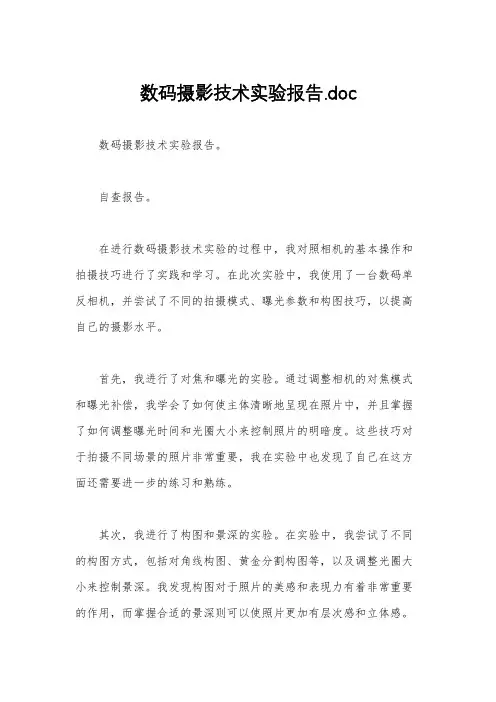 数码摄影技术实验报告.doc

数码摄影技术实验报告。

自查报告。

在进行数码摄影技术实验的过程中，我对照相机的基本操作和拍摄技巧进行了实践和学习。在此次实验中，我使用了一台数码单反相机，并尝试了不同的拍摄模式、曝光参数和构图技巧，以提高自己的摄影水平。

首先，我进行了对焦和曝光的实验。通过调整相机的对焦模式和曝光补偿，我学会了如何使主体清晰地呈现在照片中，并且掌握了如何调整曝光时间和光圈大小来控制照片的明暗度。这些技巧对于拍摄不同场景的照片非常重要，我在实验中也发现了自己在这方面还需要进一步的练习和熟练。

其次，我进行了构图和景深的实验。在实验中，我尝试了不同的构图方式，包括对角线构图、黄金分割构图等，以及调整光圈大小来控制景深。我发现构图对于照片的美感和表现力有着非常重要的作用，而掌握合适的景深则可以使照片更加有层次感和立体感。